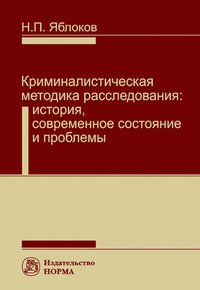 Н.П. Яблоков

Криминалистическая методика расследования: история, современное состояние и проблемы

Издательство
НОРМА